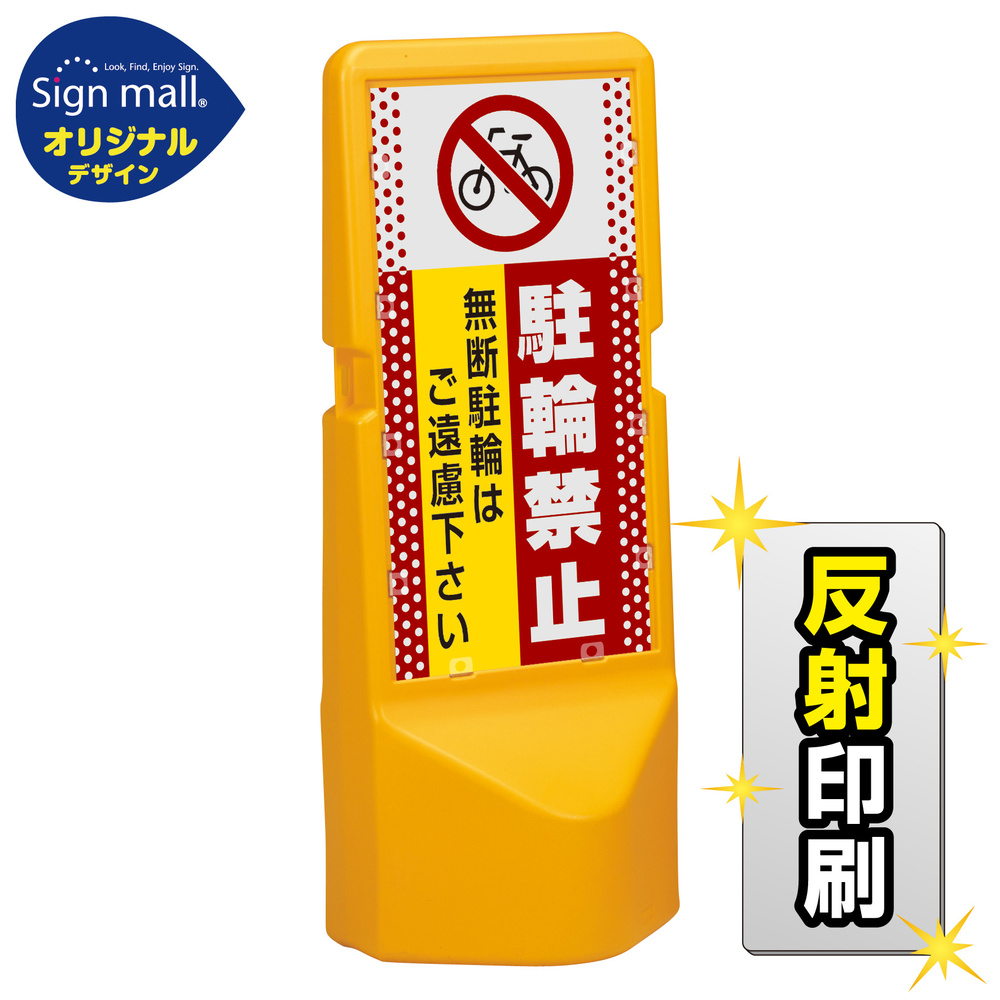 Look, Find, Enjoy Sign.
Sign mall®
オリジナル
デザイン

駐輪禁止

無断駐輪は
ご遠慮下さい

反射印刷